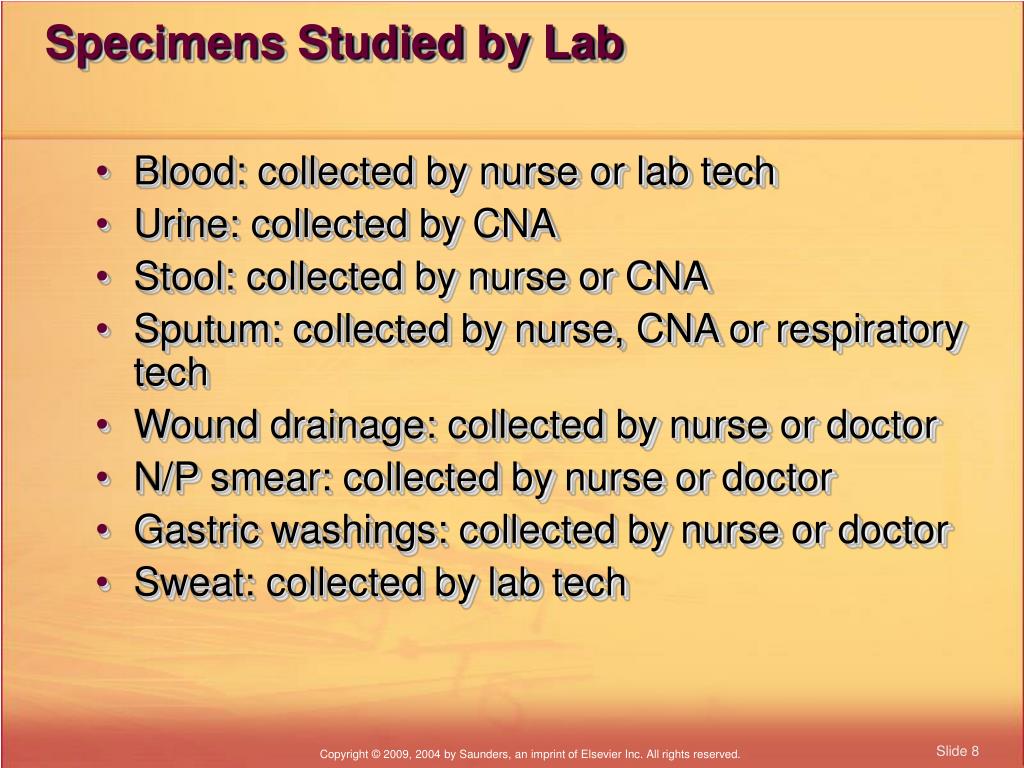 Specimens Studied by Lab

• Blood: collected by nurse or lab tech
• Urine: collected by CNA
• Stool: collected by nurse or CNA
• Sputum: collected by nurse, CNA or respiratory tech
• Wound drainage: collected by nurse or doctor
• N/P smear: collected by nurse or doctor
• Gastric washings: collected by nurse or doctor
• Sweat: collected by lab tech

Copyright © 2009, 2004 by Saunders, an imprint of Elsevier Inc. All rights reserved.

Slide 8